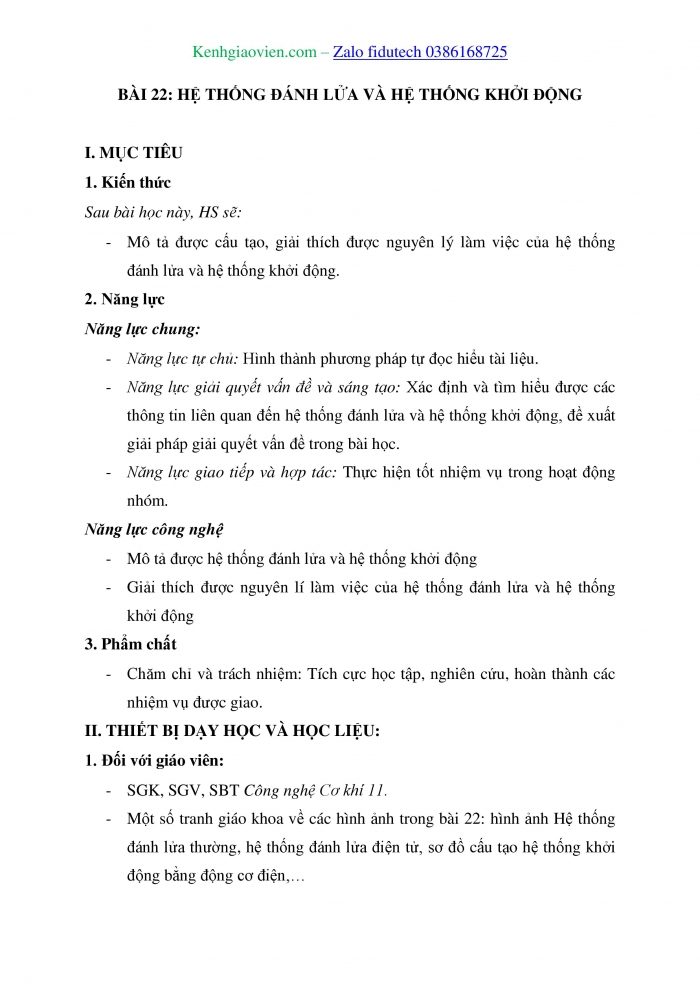 Kenhgiaovien.com – Zalo fidutech 0386168725

BÀI 22: HỆ THỐNG ĐÁNH LỬA VÀ HỆ THỐNG KHỞI ĐỘNG

I. MỤC TIÊU

1. Kiến thức

Sau bài học này, HS sẽ:

- Mô tả được cấu tạo, giải thích được nguyên lý làm việc của hệ thống đánh lửa và hệ thống khởi động.

2. Năng lực

Năng lực chung:

- Năng lực tự chủ: Hình thành phương pháp tự đọc hiểu tài liệu.
- Năng lực giải quyết vấn đề và sáng tạo: Xác định và tìm hiểu được các thông tin liên quan đến hệ thống đánh lửa và hệ thống khởi động, đề xuất giải pháp giải quyết vấn đề trong bài học.
- Năng lực giao tiếp và hợp tác: Thực hiện tốt nhiệm vụ trong hoạt động nhóm.

Năng lực công nghệ

- Mô tả được hệ thống đánh lửa và hệ thống khởi động
- Giải thích được nguyên lí làm việc của hệ thống đánh lửa và hệ thống khởi động

3. Phẩm chất

- Chăm chỉ và trách nhiệm: Tích cực học tập, nghiên cứu, hoàn thành các nhiệm vụ được giao.

II. THIẾT BỊ DẠY HỌC VÀ HỌC LIỆU:

1. Đối với giáo viên:

- SGK, SGV, SBT Công nghệ Cơ khí 11.
- Một số tranh giáo khoa về các hình ảnh trong bài 22: hình ảnh Hệ thống đánh lửa thường, hệ thống đánh lửa điện tử, sơ đồ cấu tạo hệ thống khởi động bằng động cơ điện,…